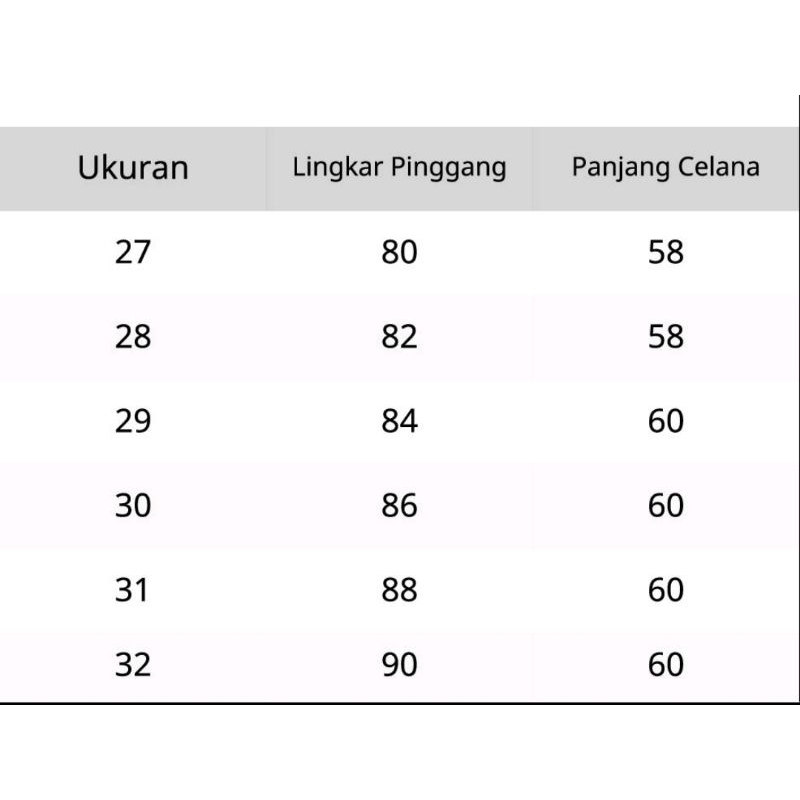 | Ukuran | Lingkar Pinggang | Panjang Celana |
|---|---|---|
| 27 | 80 | 58 |
| 28 | 82 | 58 |
| 29 | 84 | 60 |
| 30 | 86 | 60 |
| 31 | 88 | 60 |
| 32 | 90 | 60 |